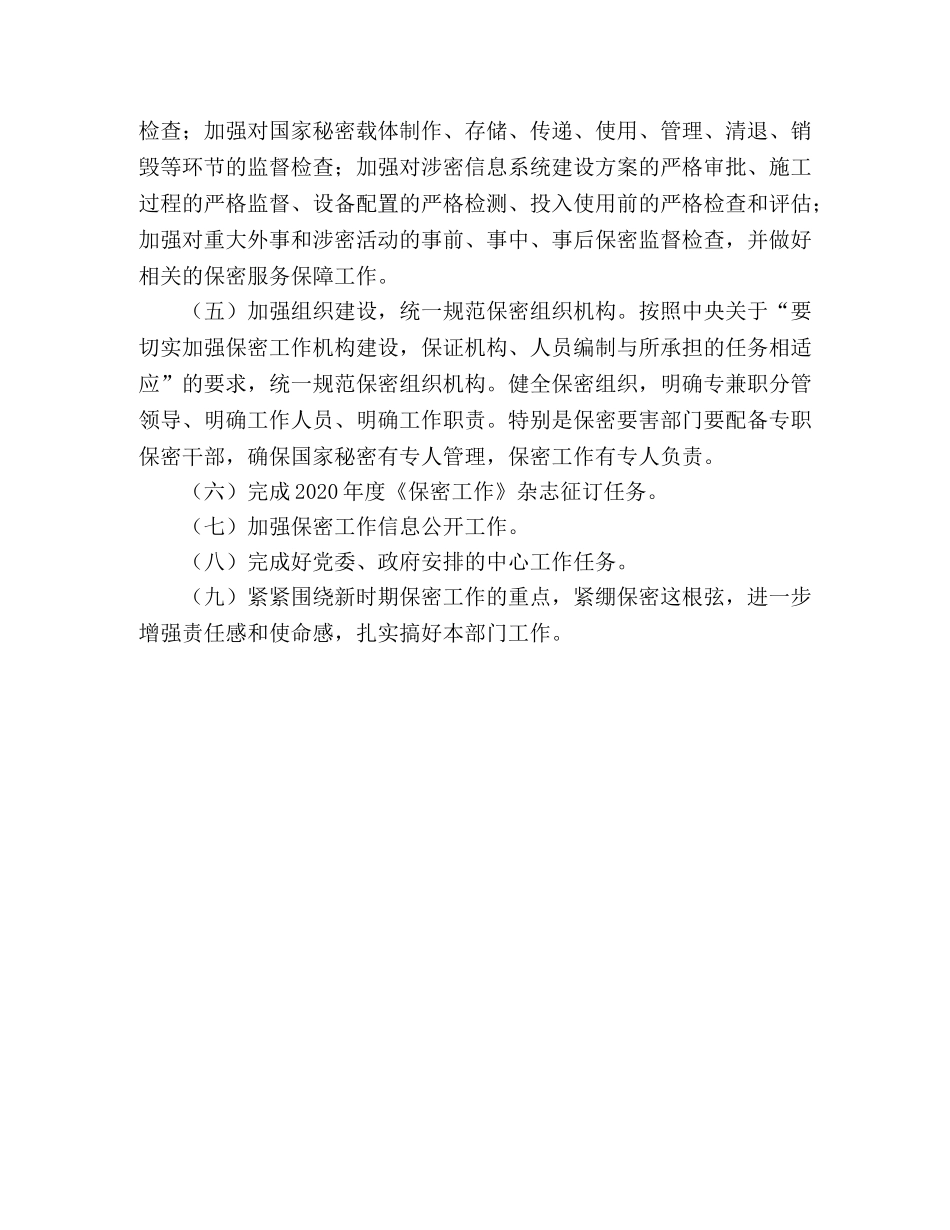 检查；加强对国家秘密载体制作、存储、传递、使用、管理、清退、销毁等环节的监督检查；加强对涉密信息系统建设方案的严格审批、施工过程的严格监督、设备配置的严格检测、投入使用前的严格检查和评估；加强对重大外事和涉密活动的事前、事中、事后保密监督检查，并做好相关的保密服务保障工作。

（五）加强组织建设，统一规范保密组织机构。按照中央关于“要切实加强保密工作机构建设，保证机构、人员编制与所承担的任务相适应”的要求，统一规范保密组织机构。健全保密组织，明确专兼职分管领导、明确工作人员、明确工作职责。特别是保密要害部门要配备专职保密干部，确保国家秘密有专人管理，保密工作有专人负责。

（六）完成2020年度《保密工作》杂志征订任务。

（七）加强保密工作信息公开工作。

（八）完成好党委、政府安排的中心工作任务。

（九）紧紧围绕新时期保密工作的重点，紧绷保密这根弦，进一步增强责任感和使命感，扎实搞好本部门工作。